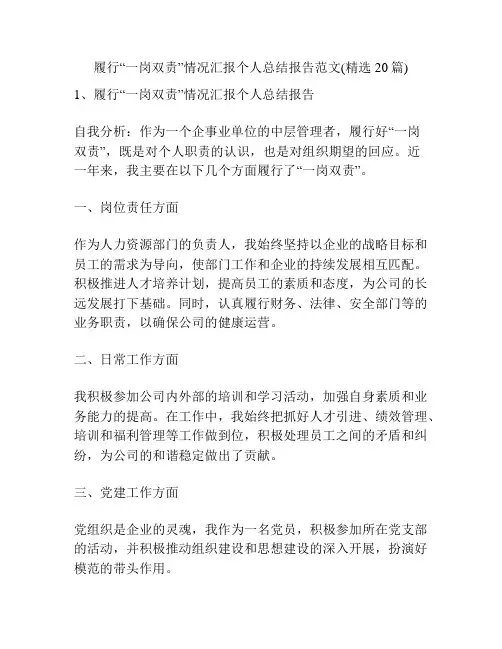 履行“一岗双责”情况汇报个人总结报告范文(精选 20 篇)

1、履行“一岗双责”情况汇报个人总结报告

自我分析：作为一个企事业单位的中层管理者，履行好“一岗双责”，既是对个人职责的认识，也是对组织期望的回应。近一年来，我主要在以下几个方面履行了“一岗双责”。

一、岗位责任方面

作为人力资源部门的负责人，我始终坚持以企业的战略目标和员工的需求为导向，使部门工作和企业的持续发展相互匹配。积极推进人才培养计划，提高员工的素质和态度，为公司的长远发展打下基础。同时，认真履行财务、法律、安全部门等的业务职责，以确保公司的健康运营。

二、日常工作方面

我积极参加公司内外部的培训和学习活动，加强自身素质和业务能力的提高。在工作中，我始终把抓好人才引进、绩效管理、培训和福利管理等工作做到位，积极处理员工之间的矛盾和纠纷，为公司的和谐稳定做出了贡献。

三、党建工作方面

党组织是企业的灵魂，我作为一名党员，积极参加所在党支部的活动，并积极推动组织建设和思想建设的深入开展，扮演好模范的带头作用。